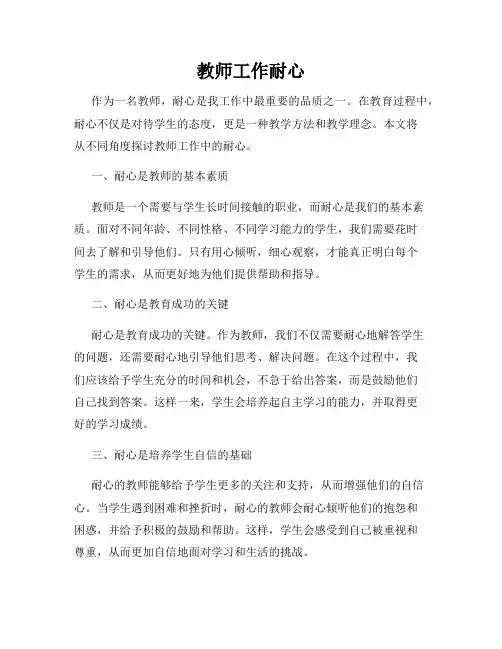 教师工作耐心

作为一名教师，耐心是我工作中最重要的品质之一。在教育过程中，耐心不仅是对待学生的态度，更是一种教学方法和教学理念。本文将从不同角度探讨教师工作中的耐心。

一、耐心是教师的基本素质

教师是一个需要与学生长时间接触的职业，而耐心是我们的基本素质。面对不同年龄、不同性格、不同学习能力的学生，我们需要花时间去了解和引导他们。只有用心倾听，细心观察，才能真正明白每个学生的需求，从而更好地为他们提供帮助和指导。

二、耐心是教育成功的关键

耐心是教育成功的关键。作为教师，我们不仅需要耐心地解答学生的问题，还需要耐心地引导他们思考、解决问题。在这个过程中，我们应该给予学生充分的时间和机会，不急于给出答案，而是鼓励他们自己找到答案。这样一来，学生会培养起自主学习的能力，并取得更好的学习成绩。

三、耐心是培养学生自信的基础

耐心的教师能够给予学生更多的关注和支持，从而增强他们的自信心。当学生遇到困难和挫折时，耐心的教师会耐心倾听他们的抱怨和困惑，并给予积极的鼓励和帮助。这样，学生会感受到自己被重视和尊重，从而更加自信地面对学习和生活的挑战。